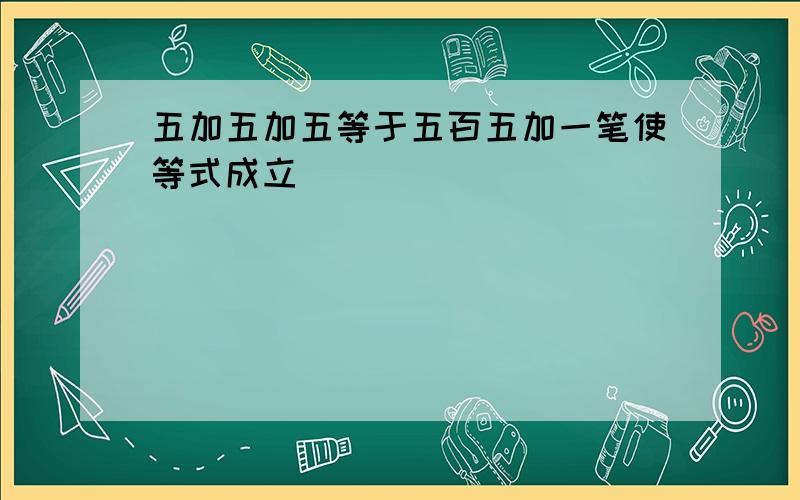 五加五加五等于五百五加一笔使等式成立